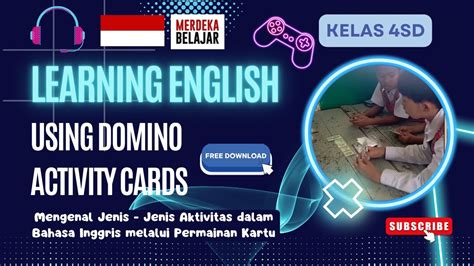 MERDEKA BELAJAR

KELAS 4SD

LEARNING ENGLISH

USING DOMINO ACTIVITY CARDS

FREE DOWNLOAD

Mengenal Jenis - Jenis Aktivitas dalam Bahasa Inggris melalui Permainan Kartu

SUBSCRIBE